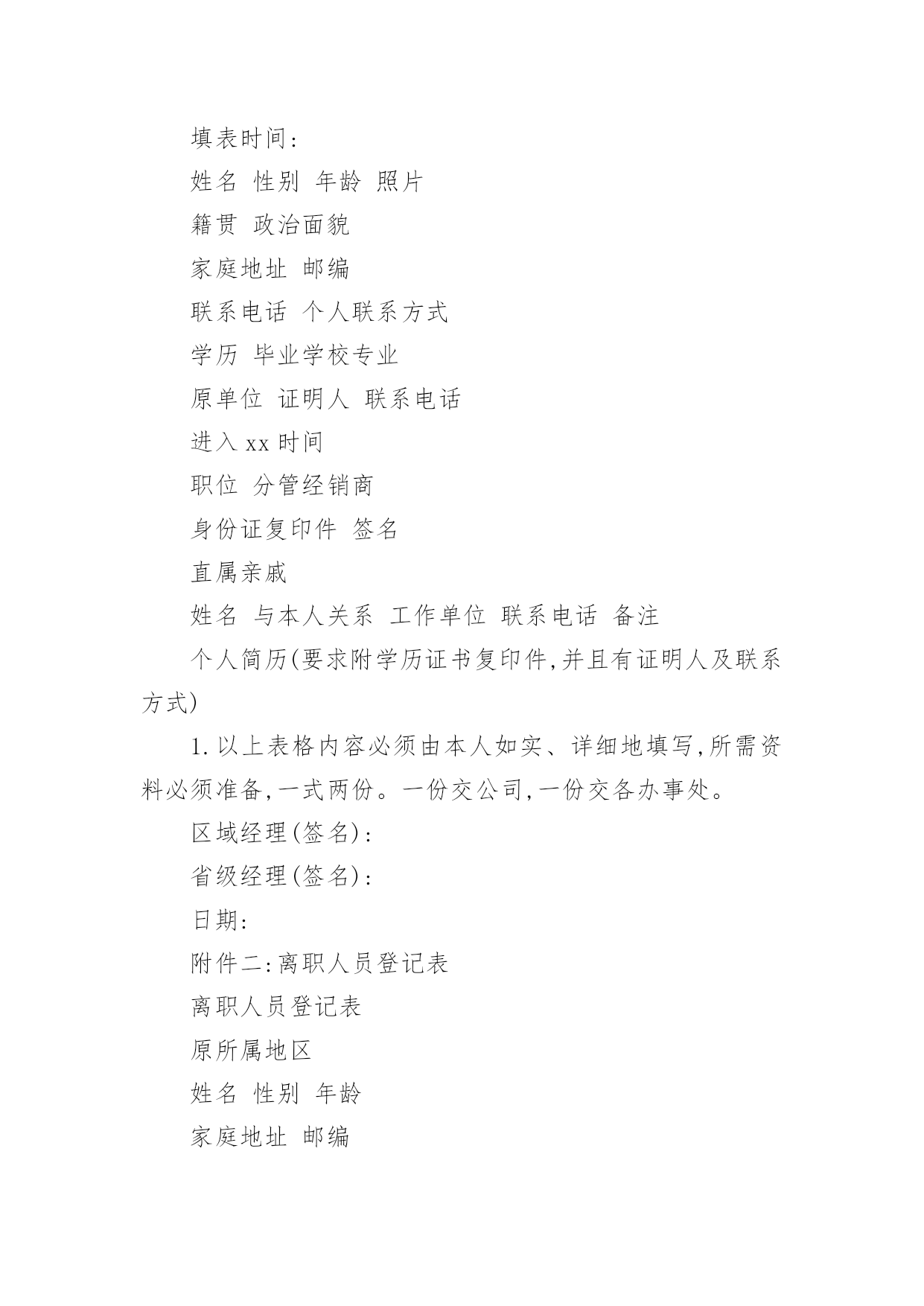 填表时间:

姓名 性别 年龄 照片

籍贯 政治面貌

家庭地址 邮编

联系电话 个人联系方式

学历 毕业学校专业

原单位 证明人 联系电话

进入 xx 时间

职位 分管经销商

身份证复印件 签名

直属亲戚

姓名 与本人关系 工作单位 联系电话 备注

个人简历(要求附学历证书复印件,并且有证明人及联系方式)

1. 以上表格内容必须由本人如实、详细地填写,所需资料必须准备,一式两份。一份交公司,一份交各办事处。

区域经理(签名):

省级经理(签名):

日期:

附件二:离职人员登记表

离职人员登记表

原所属地区

姓名 性别 年龄

家庭地址 邮编